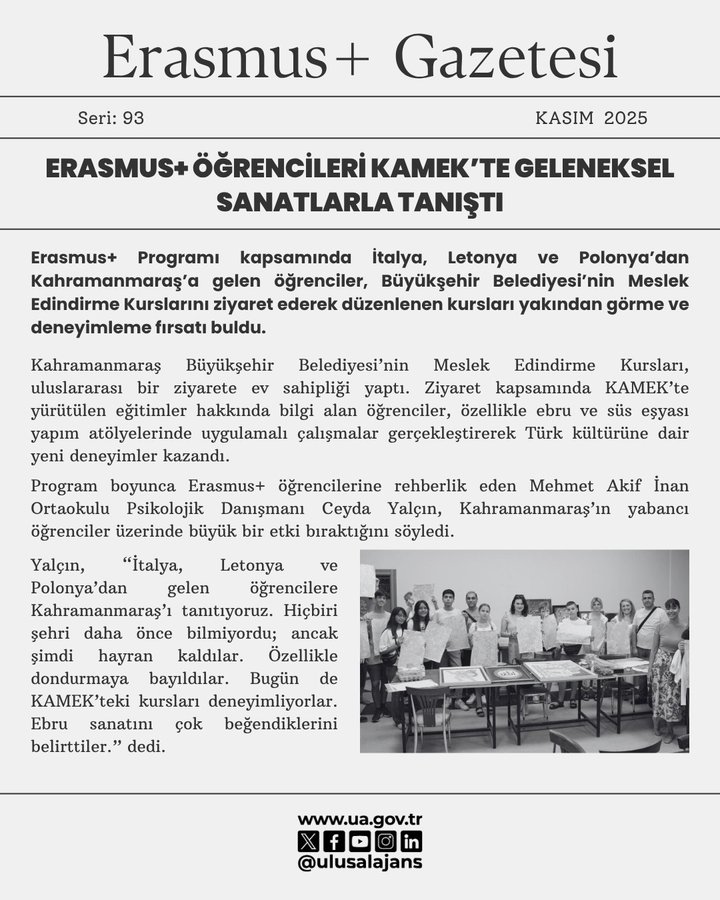 Erasmus+ Gazetesi

Seri: 93

KASIM 2025

ERASMUS+ ÖĞRENCİLERİ KAMEK'TE GELENEKSEL SANATLARLA TANIŞTI

Erasmus+ Programı kapsamında İtalya, Letonya ve Polonya'dan Kahramanmaraş'a gelen öğrenciler, Büyükşehir Belediyesi'nin Meslek Edindirme Kurslarını ziyaret ederek düzenlenen kursları yakından görme ve deneyimleme fırsatı buldu.

Kahramanmaraş Büyükşehir Belediyesi'nin Meslek Edindirme Kursları, uluslararası bir ziyarete ev sahipliği yaptı. Ziyaret kapsamında KAMEK'te yürütülen eğitimler hakkında bilgi alan öğrenciler, özellikle ebru ve süs eşyası yapım atölyelerinde uygulamalı çalışmalar gerçekleştirerek Türk kültürüne dair yeni deneyimler kazandı.

Program boyunca Erasmus+ öğrencilerine rehberlik eden Mehmet Akif İnan Ortaokulu Psikolojik Danışmanı Ceyda Yalçın, Kahramanmaraş'ın yabancı öğrenciler üzerinde büyük bir etki bıraktığını söyledi.

Yalçın, "İtalya, Letonya ve Polonya'dan gelen öğrencilere Kahramanmaraş'ı tanıtıyoruz. Hiçbiri şehri daha önce bilmiyordu; ancak şimdi hayran kaldılar. Özellikle dondurmaya bayıldılar. Bugün de KAMEK'teki kursları deneyimliyorlar. Ebru sanatını çok beğendiklerini belirttiler." dedi.

www.ua.gov.tr
@ulusalajans